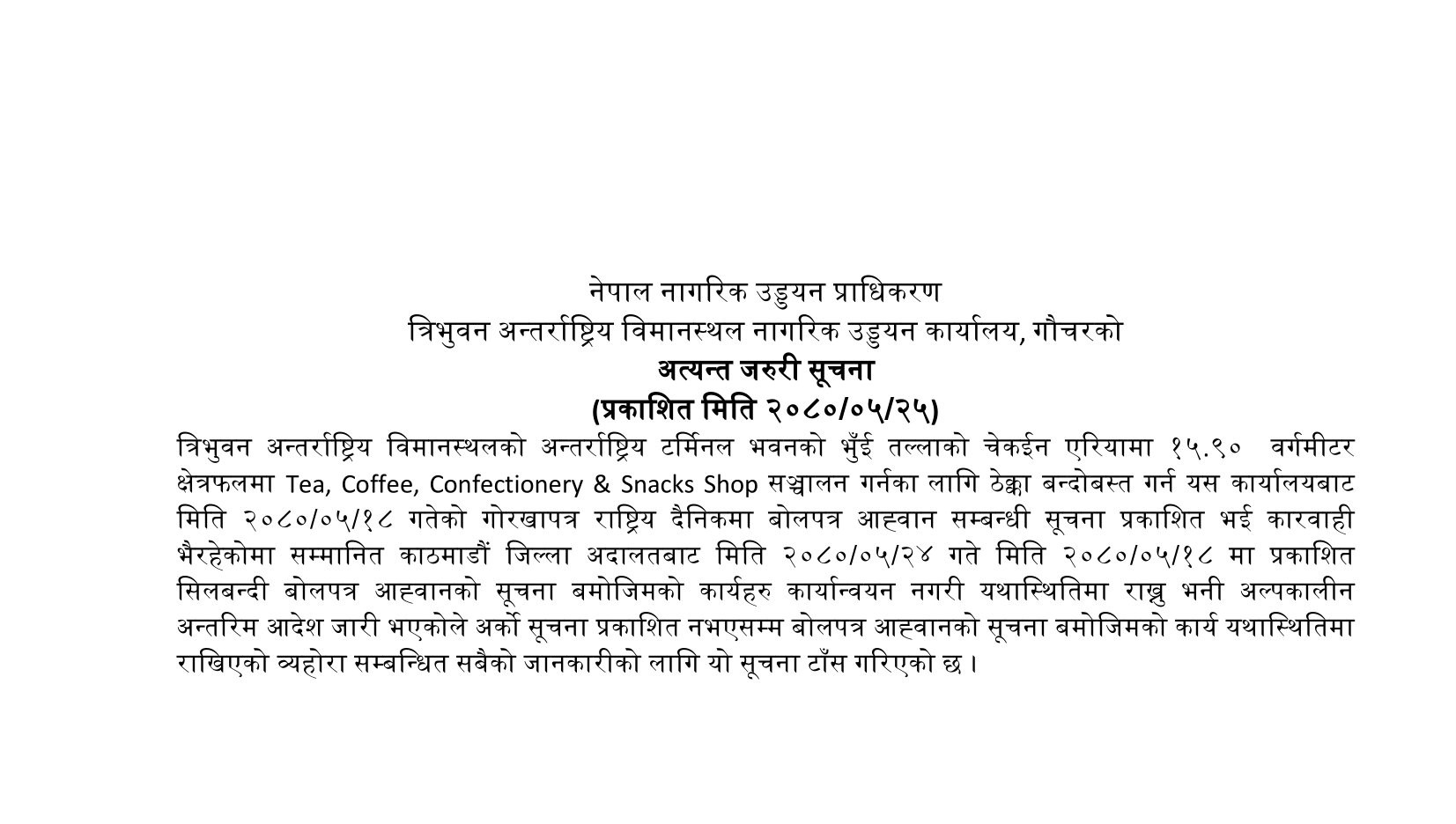 नेपाल नागरिक उड्डयन प्राधिकरण
त्रिभुवन अन्तर्राष्ट्रिय विमानस्थल नागरिक उड्डयन कार्यालय, गौचरको
अत्यन्त जरुरी सूचना
(प्रकाशित मिति २०८०/०५/२५)

त्रिभुवन अन्तर्राष्ट्रिय विमानस्थलको अन्तर्राष्ट्रिय टर्मिनल भवनको भुँई तल्लाको चेकईन एरियामा १५.९० वर्गमीटर क्षेत्रफलमा Tea, Coffee, Confectionery & Snacks Shop सञ्चालन गर्नका लागि ठेक्का बन्दोबस्त गर्न यस कार्यालयबाट मिति २०८०/०५/१८ गतेको गोरखापत्र राष्ट्रिय दैनिकमा बोलपत्र आह्वान सम्बन्धी सूचना प्रकाशित भई कारवाही भैरहेकोमा सम्मानित काठमाडौं जिल्ला अदालतबाट मिति २०८०/०५/२४ गते मिति २०८०/०५/१८ मा प्रकाशित सिलबन्दी बोलपत्र आह्वानको सूचना बमोजिमको कार्यहरु कार्यान्वयन नगरी यथास्थितिमा राख्नु भनी अल्पकालीन अन्तरिम आदेश जारी भएकोले अर्को सूचना प्रकाशित नभएसम्म बोलपत्र आह्वानको सूचना बमोजिमको कार्य यथास्थितिमा राखिएको व्यहोरा सम्बन्धित सबैको जानकारीको लागि यो सूचना टाँस गरिएको छ ।